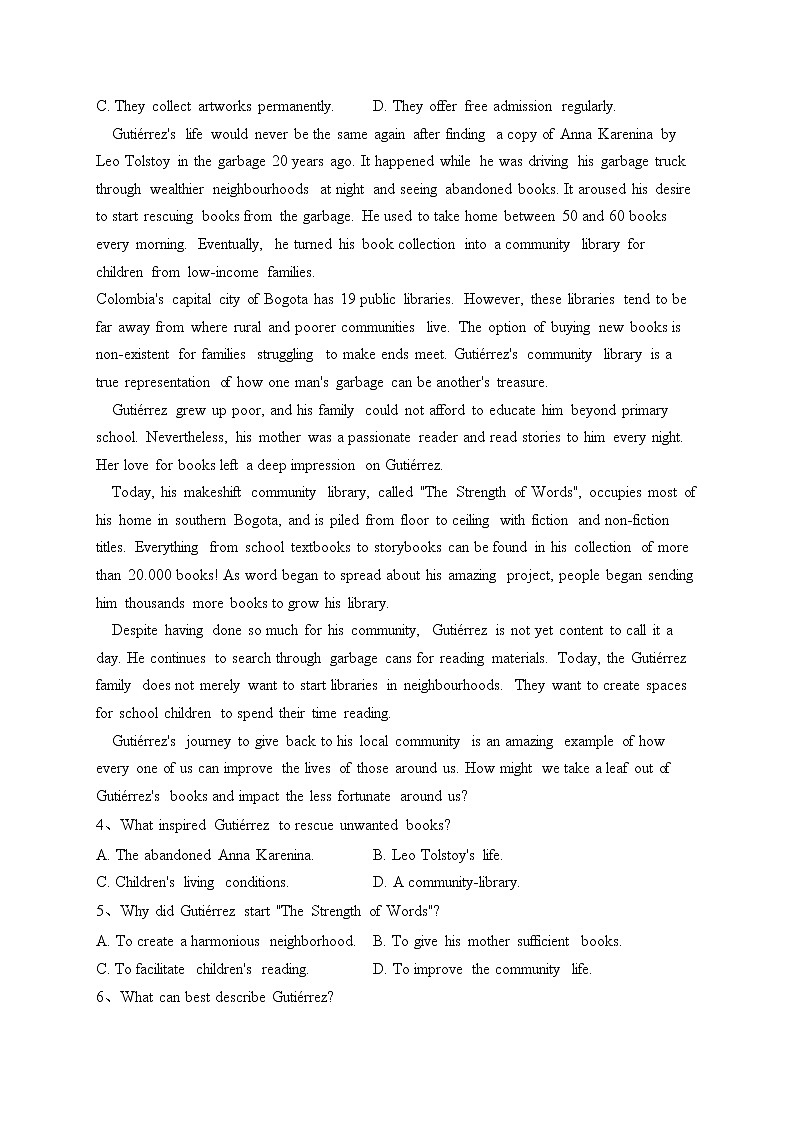 C. They collect artworks permanently.　　D. They offer free admission regularly.

Gutiérrez's life would never be the same again after finding a copy of Anna Karenina by Leo Tolstoy in the garbage 20 years ago. It happened while he was driving his garbage truck through wealthier neighbourhoods at night and seeing abandoned books. It aroused his desire to start rescuing books from the garbage. He used to take home between 50 and 60 books every morning. Eventually, he turned his book collection into a community library for children from low-income families.

Colombia's capital city of Bogota has 19 public libraries. However, these libraries tend to be far away from where rural and poorer communities live. The option of buying new books is non-existent for families struggling to make ends meet. Gutiérrez's community library is a true representation of how one man's garbage can be another's treasure.

Gutiérrez grew up poor, and his family could not afford to educate him beyond primary school. Nevertheless, his mother was a passionate reader and read stories to him every night. Her love for books left a deep impression on Gutiérrez.

Today, his makeshift community library, called "The Strength of Words", occupies most of his home in southern Bogota, and is piled from floor to ceiling with fiction and non-fiction titles. Everything from school textbooks to storybooks can be found in his collection of more than 20.000 books! As word began to spread about his amazing project, people began sending him thousands more books to grow his library.

Despite having done so much for his community, Gutiérrez is not yet content to call it a day. He continues to search through garbage cans for reading materials. Today, the Gutiérrez family does not merely want to start libraries in neighbourhoods. They want to create spaces for school children to spend their time reading.

Gutiérrez's journey to give back to his local community is an amazing example of how every one of us can improve the lives of those around us. How might we take a leaf out of Gutiérrez's books and impact the less fortunate around us?

4、What inspired Gutiérrez to rescue unwanted books?

A. The abandoned Anna Karenina.　　B. Leo Tolstoy's life.

C. Children's living conditions.　　D. A community-library.

5、Why did Gutiérrez start "The Strength of Words"?

A. To create a harmonious neighborhood.　　B. To give his mother sufficient books.

C. To facilitate children's reading.　　D. To improve the community life.

6、What can best describe Gutiérrez?